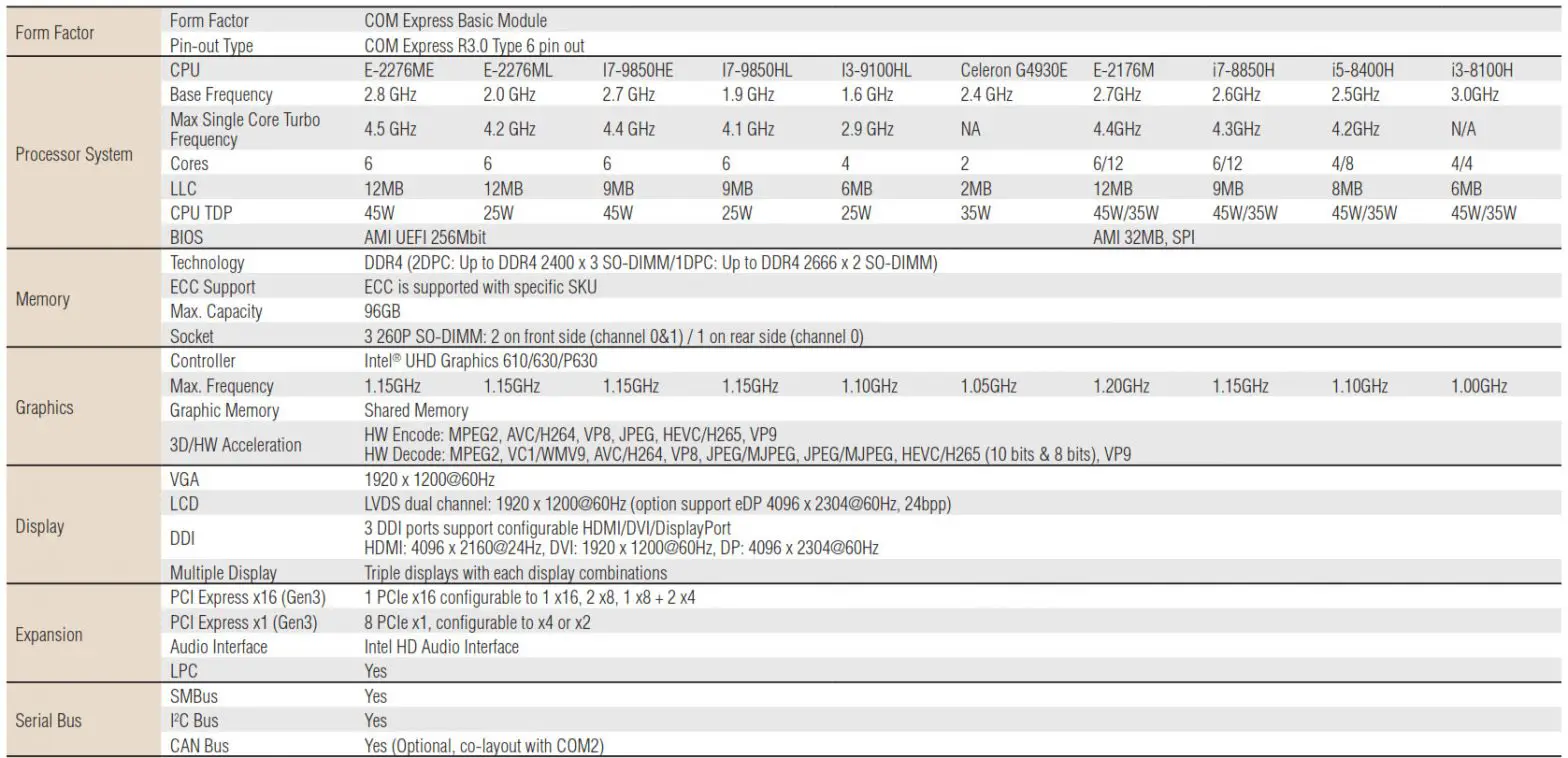 | | | | | | | | | | | | |
|---|---|---|---|---|---|---|---|---|---|---|---|
| Form Factor | Form Factor | COM Express Basic Module | | | | | | | | | |
| | Pin-out Type | COM Express R3.0 Type 6 pin out | | | | | | | | | |
| Processor System | CPU | E-2276ME | E-2276ML | I7-9850HE | I7-9850HL | I3-9100HL | Celeron G4930E | E-2176M | i7-8850H | i5-8400H | i3-8100H |
| | Base Frequency | 2.8 GHz | 2.0 GHz | 2.7 GHz | 1.9 GHz | 1.6 GHz | 2.4 GHz | 2.7GHz | 2.6GHz | 2.5GHz | 3.0GHz |
| | Max Single Core Turbo Frequency | 4.5 GHz | 4.2 GHz | 4.4 GHz | 4.1 GHz | 2.9 GHz | NA | 4.4GHz | 4.3GHz | 4.2GHz | N/A |
| | Cores | 6 | 6 | 6 | 6 | 4 | 2 | 6/12 | 6/12 | 4/8 | 4/4 |
| | LLC | 12MB | 12MB | 9MB | 9MB | 6MB | 2MB | 12MB | 9MB | 8MB | 6MB |
| | CPU TDP | 45W | 25W | 45W | 25W | 25W | 35W | 45W/35W | 45W/35W | 45W/35W | 45W/35W |
| | BIOS | AMI UEFI 256Mbit | | | | | | AMI 32MB, SPI | | | |
| Memory | Technology | DDR4 (2DPC: Up to DDR4 2400 x 3 SO-DIMM/1DPC: Up to DDR4 2666 x 2 SO-DIMM) | | | | | | | | | |
| | ECC Support | ECC is supported with specific SKU | | | | | | | | | |
| | Max. Capacity | 96GB | | | | | | | | | |
| | Socket | 3 260P SO-DIMM: 2 on front side (channel 0&1) / 1 on rear side (channel 0) | | | | | | | | | |
| Graphics | Controller | Intel® UHD Graphics 610/630/P630 | | | | | | | | | |
| | Max. Frequency | 1.15GHz | 1.15GHz | 1.15GHz | 1.15GHz | 1.10GHz | 1.05GHz | 1.20GHz | 1.15GHz | 1.10GHz | 1.00GHz |
| | Graphic Memory | Shared Memory | | | | | | | | | |
| | 3D/HW Acceleration | HW Encode: MPEG2, AVC/H264, VP8, JPEG, HEVC/H265, VP9 HW Decode: MPEG2, VC1/WMV9, AVC/H264, VP8, JPEG/MJPEG, JPEG/MJPEG, HEVC/H265 (10 bits & 8 bits), VP9 | | | | | | | | | |
| Display | VGA | 1920 x 1200@60Hz | | | | | | | | | |
| | LCD | LVDS dual channel: 1920 x 1200@60Hz (option support eDP 4096 x 2304@60Hz, 24bpp) | | | | | | | | | |
| | DDI | 3 DDI ports support configurable HDMI/DVI/DisplayPort HDMI: 4096 x 2160@24Hz, DVI: 1920 x 1200@60Hz, DP: 4096 x 2304@60Hz | | | | | | | | | |
| | Multiple Display | Triple displays with each display combinations | | | | | | | | | |
| Expansion | PCI Express x16 (Gen3) | 1 PCIe x16 configurable to 1 x16, 2 x8, 1 x8 + 2 x4 | | | | | | | | | |
| | PCI Express x1 (Gen3) | 8 PCIe x1, configurable to x4 or x2 | | | | | | | | | |
| | Audio Interface | Intel HD Audio Interface | | | | | | | | | |
| | LPC | Yes | | | | | | | | | |
| Serial Bus | SMBus | Yes | | | | | | | | | |
| | I²C Bus | Yes | | | | | | | | | |
| | CAN Bus | Yes (Optional, co-layout with COM2) | | | | | | | | | |